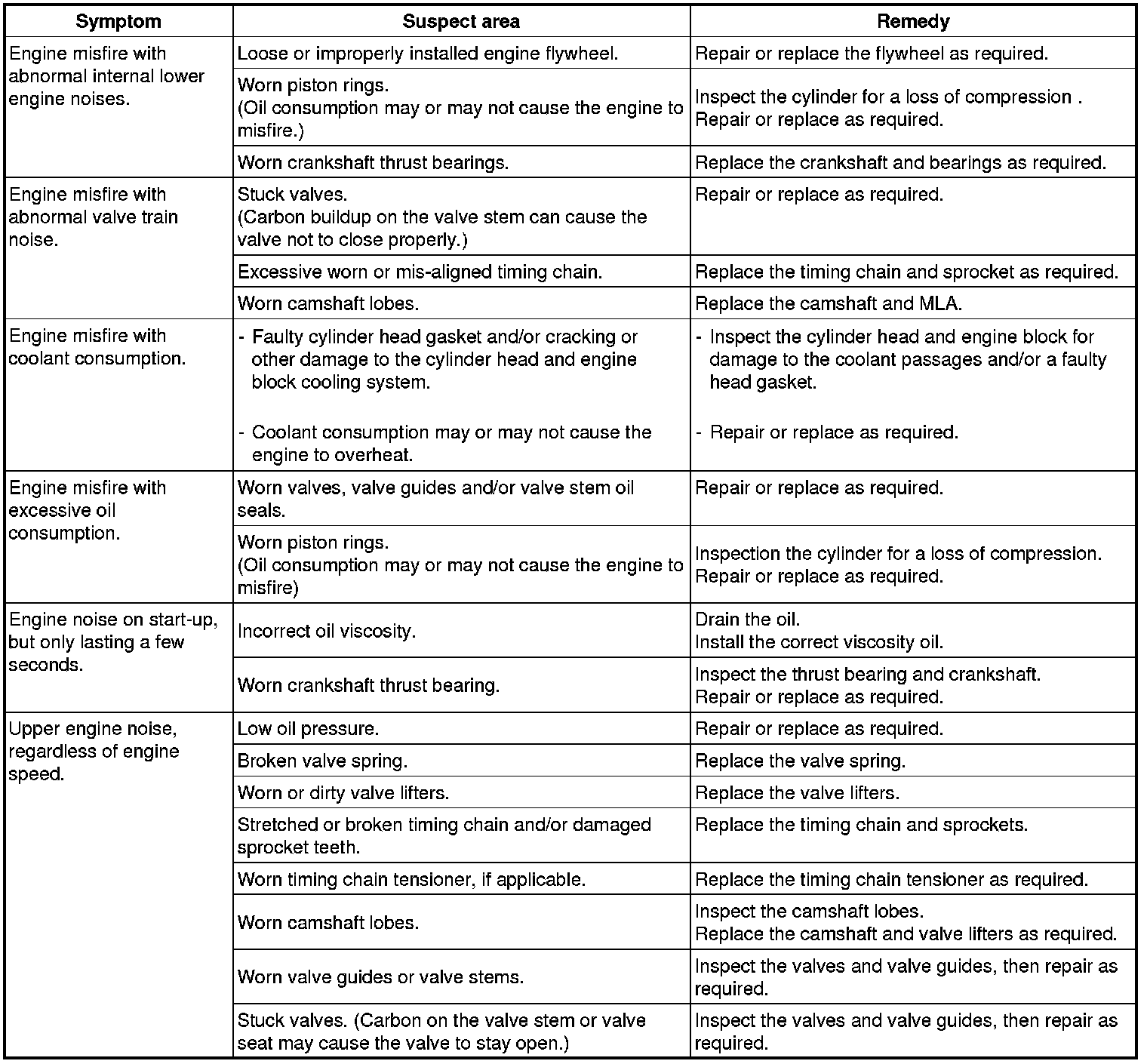 | Symptom | Suspect area | Remedy |
|---|---|---|
| Engine misfire with abnormal internal lower engine noises. | Loose or improperly installed engine flywheel. | Repair or replace the flywheel as required. |
| | Worn piston rings. (Oil consumption may or may not cause the engine to misfire.) | Inspect the cylinder for a loss of compression . Repair or replace as required. |
| | Worn crankshaft thrust bearings. | Replace the crankshaft and bearings as required. |
| Engine misfire with abnormal valve train noise. | Stuck valves. (Carbon buildup on the valve stem can cause the valve not to close properly.) | Repair or replace as required. |
| | Excessive worn or mis-aligned timing chain. | Replace the timing chain and sprocket as required. |
| | Worn camshaft lobes. | Replace the camshaft and MLA. |
| Engine misfire with coolant consumption. | - Faulty cylinder head gasket and/or cracking or other damage to the cylinder head and engine block cooling system. - Coolant consumption may or may not cause the engine to overheat. | - Inspect the cylinder head and engine block for damage to the coolant passages and/or a faulty head gasket. - Repair or replace as required. |
| Engine misfire with excessive oil consumption. | Worn valves, valve guides and/or valve stem oil seals. | Repair or replace as required. |
| | Worn piston rings. (Oil consumption may or may not cause the engine to misfire) | Inspection the cylinder for a loss of compression. Repair or replace as required. |
| Engine noise on start-up, but only lasting a few seconds. | Incorrect oil viscosity. | Drain the oil. Install the correct viscosity oil. |
| | Worn crankshaft thrust bearing. | Inspect the thrust bearing and crankshaft. Repair or replace as required. |
| Upper engine noise, regardless of engine speed. | Low oil pressure. | Repair or replace as required. |
| | Broken valve spring. | Replace the valve spring. |
| | Worn or dirty valve lifters. | Replace the valve lifters. |
| | Stretched or broken timing chain and/or damaged sprocket teeth. | Replace the timing chain and sprockets. |
| | Worn timing chain tensioner, if applicable. | Replace the timing chain tensioner as required. |
| | Worn camshaft lobes. | Inspect the camshaft lobes. Replace the camshaft and valve lifters as required. |
| | Worn valve guides or valve stems. | Inspect the valves and valve guides, then repair as required. |
| | Stuck valves. (Carbon on the valve stem or valve seat may cause the valve to stay open.) | Inspect the valves and valve guides, then repair as required. |